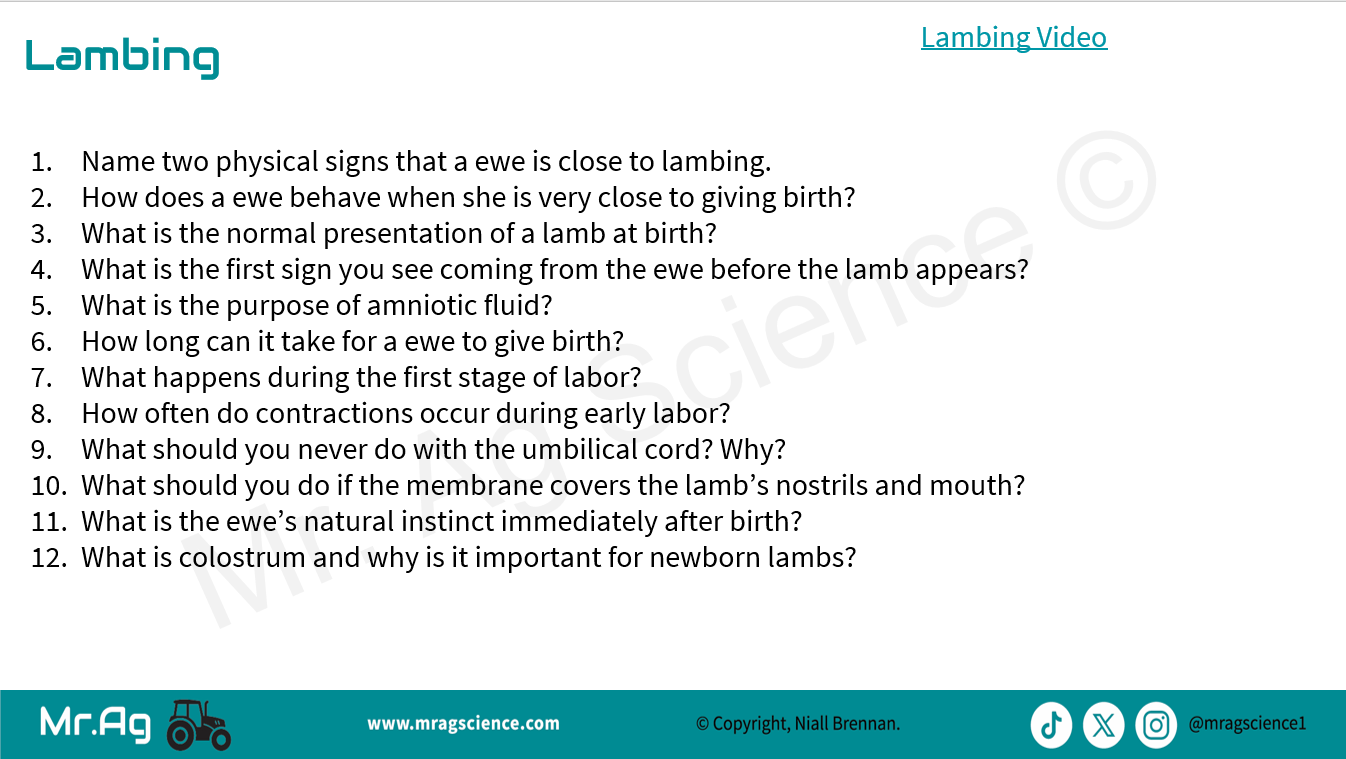 Lambing

Lambing Video

1. Name two physical signs that a ewe is close to lambing.
2. How does a ewe behave when she is very close to giving birth?
3. What is the normal presentation of a lamb at birth?
4. What is the first sign you see coming from the ewe before the lamb appears?
5. What is the purpose of amniotic fluid?
6. How long can it take for a ewe to give birth?
7. What happens during the first stage of labor?
8. How often do contractions occur during early labor?
9. What should you never do with the umbilical cord? Why?
10. What should you do if the membrane covers the lamb's nostrils and mouth?
11. What is the ewe's natural instinct immediately after birth?
12. What is colostrum and why is it important for newborn lambs?

Mr.Ag

www.mragscience.com

© Copyright, Niall Brennan.

@mragscience1

Mr. Ag Science ©